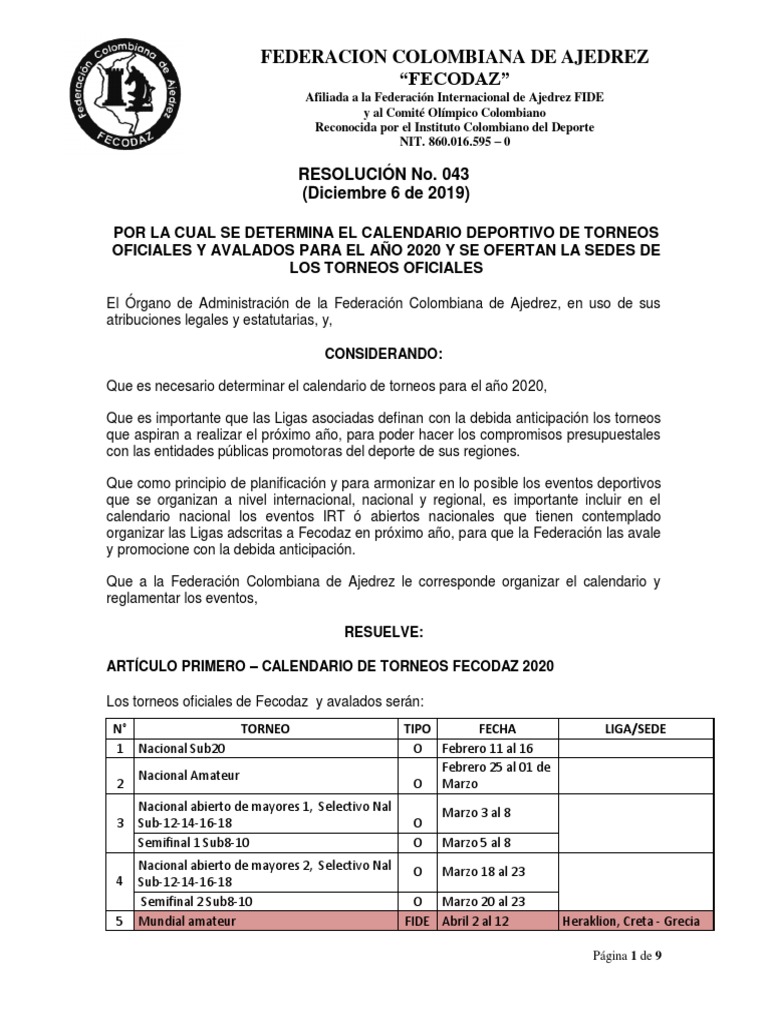 Federación Colombiana de Ajedrez
FECODAZ

FEDERACION COLOMBIANA DE AJEDREZ
“FECODAZ”
Afiliada a la Federación Internacional de Ajedrez FIDE
y al Comité Olímpico Colombiano
Reconocida por el Instituto Colombiano del Deporte
NIT. 860.016.595 – 0

RESOLUCIÓN No. 043
(Diciembre 6 de 2019)

POR LA CUAL SE DETERMINA EL CALENDARIO DEPORTIVO DE TORNEOS OFICIALES Y AVALADOS PARA EL AÑO 2020 Y SE OFERTAN LA SEDES DE LOS TORNEOS OFICIALES

El Órgano de Administración de la Federación Colombiana de Ajedrez, en uso de sus atribuciones legales y estatutarias, y,

CONSIDERANDO:

Que es necesario determinar el calendario de torneos para el año 2020,

Que es importante que las Ligas asociadas definan con la debida anticipación los torneos que aspiran a realizar el próximo año, para poder hacer los compromisos presupuestales con las entidades públicas promotoras del deporte de sus regiones.

Que como principio de planificación y para armonizar en lo posible los eventos deportivos que se organizan a nivel internacional, nacional y regional, es importante incluir en el calendario nacional los eventos IRT ó abiertos nacionales que tienen contemplado organizar las Ligas adscritas a Fecodaz en próximo año, para que la Federación las avale y promocione con la debida anticipación.

Que a la Federación Colombiana de Ajedrez le corresponde organizar el calendario y reglamentar los eventos,

RESUELVE:

ARTÍCULO PRIMERO – CALENDARIO DE TORNEOS FECODAZ 2020

Los torneos oficiales de Fecodaz y avalados serán:

| N° | TORNEO | TIPO | FECHA | LIGA/SEDE |
|---|---|---|---|---|
| 1 | Nacional Sub20 | O | Febrero 11 al 16 | |
| 2 | Nacional Amateur | O | Febrero 25 al 01 de Marzo | |
| 3 | Nacional abierto de mayores 1, Selectivo Nal Sub-12-14-16-18 | O | Marzo 3 al 8 | |
| | Semifinal 1 Sub8-10 | O | Marzo 5 al 8 | |
| 4 | Nacional abierto de mayores 2, Selectivo Nal Sub-12-14-16-18 | O | Marzo 18 al 23 | |
| | Semifinal 2 Sub8-10 | O | Marzo 20 al 23 | |
| 5 | Mundial amateur | FIDE | Abril 2 al 12 | Heraklion, Creta - Grecia |

Página 1 de 9